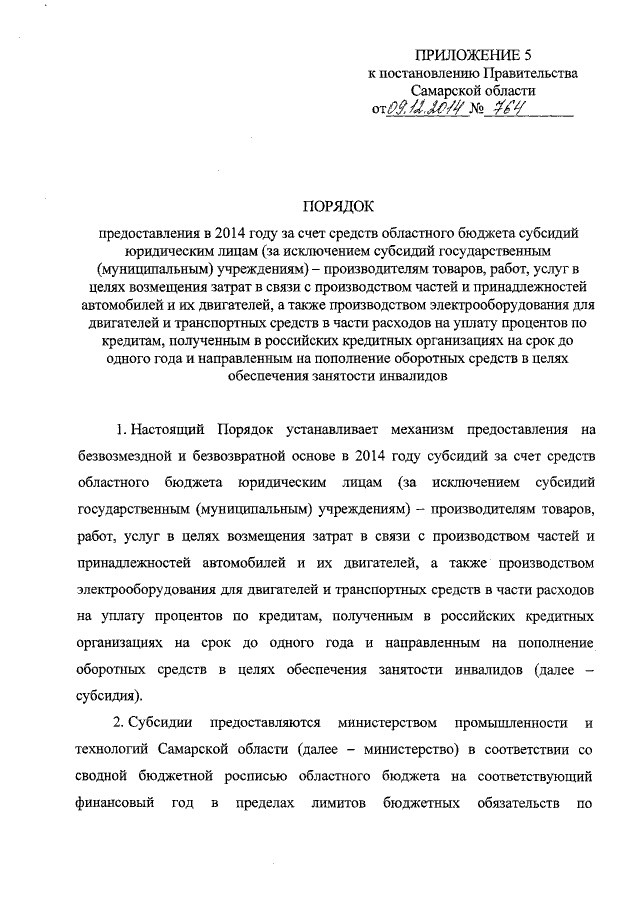 ПРИЛОЖЕНИЕ 5
к постановлению Правительства
Самарской области
от 09.12.2014 № 764

ПОРЯДОК

предоставления в 2014 году за счет средств областного бюджета субсидий юридическим лицам (за исключением субсидий государственным (муниципальным) учреждениям) – производителям товаров, работ, услуг в целях возмещения затрат в связи с производством частей и принадлежностей автомобилей и их двигателей, а также производством электрооборудования для двигателей и транспортных средств в части расходов на уплату процентов по кредитам, полученным в российских кредитных организациях на срок до одного года и направленным на пополнение оборотных средств в целях обеспечения занятости инвалидов

1. Настоящий Порядок устанавливает механизм предоставления на безвозмездной и безвозвратной основе в 2014 году субсидий за счет средств областного бюджета юридическим лицам (за исключением субсидий государственным (муниципальным) учреждениям) – производителям товаров, работ, услуг в целях возмещения затрат в связи с производством частей и принадлежностей автомобилей и их двигателей, а также производством электрооборудования для двигателей и транспортных средств в части расходов на уплату процентов по кредитам, полученным в российских кредитных организациях на срок до одного года и направленным на пополнение оборотных средств в целях обеспечения занятости инвалидов (далее – субсидия).

2. Субсидии предоставляются министерством промышленности и технологий Самарской области (далее – министерство) в соответствии со сводной бюджетной росписью областного бюджета на соответствующий финансовый год в пределах лимитов бюджетных обязательств по